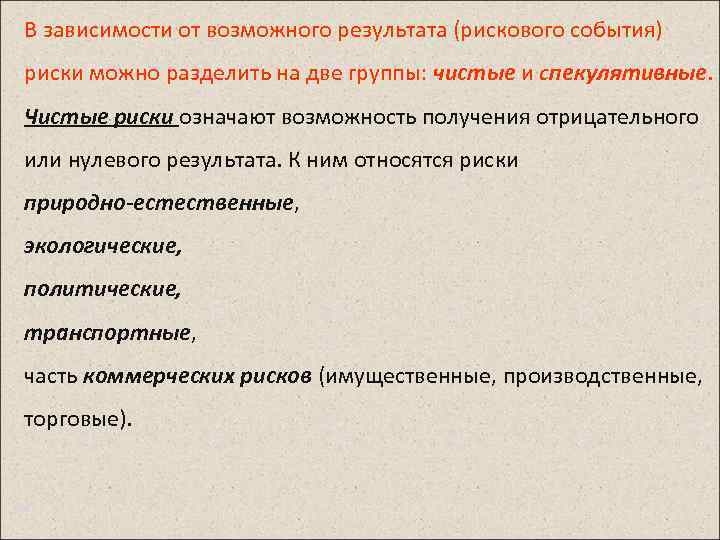 В зависимости от возможного результата (рискового события) риски можно разделить на две группы: чистые и спекулятивные.

Чистые риски означают возможность получения отрицательного или нулевого результата. К ним относятся риски

природно-естественные,

экологические,

политические,

транспортные,

часть коммерческих рисков (имущественные, производственные, торговые).